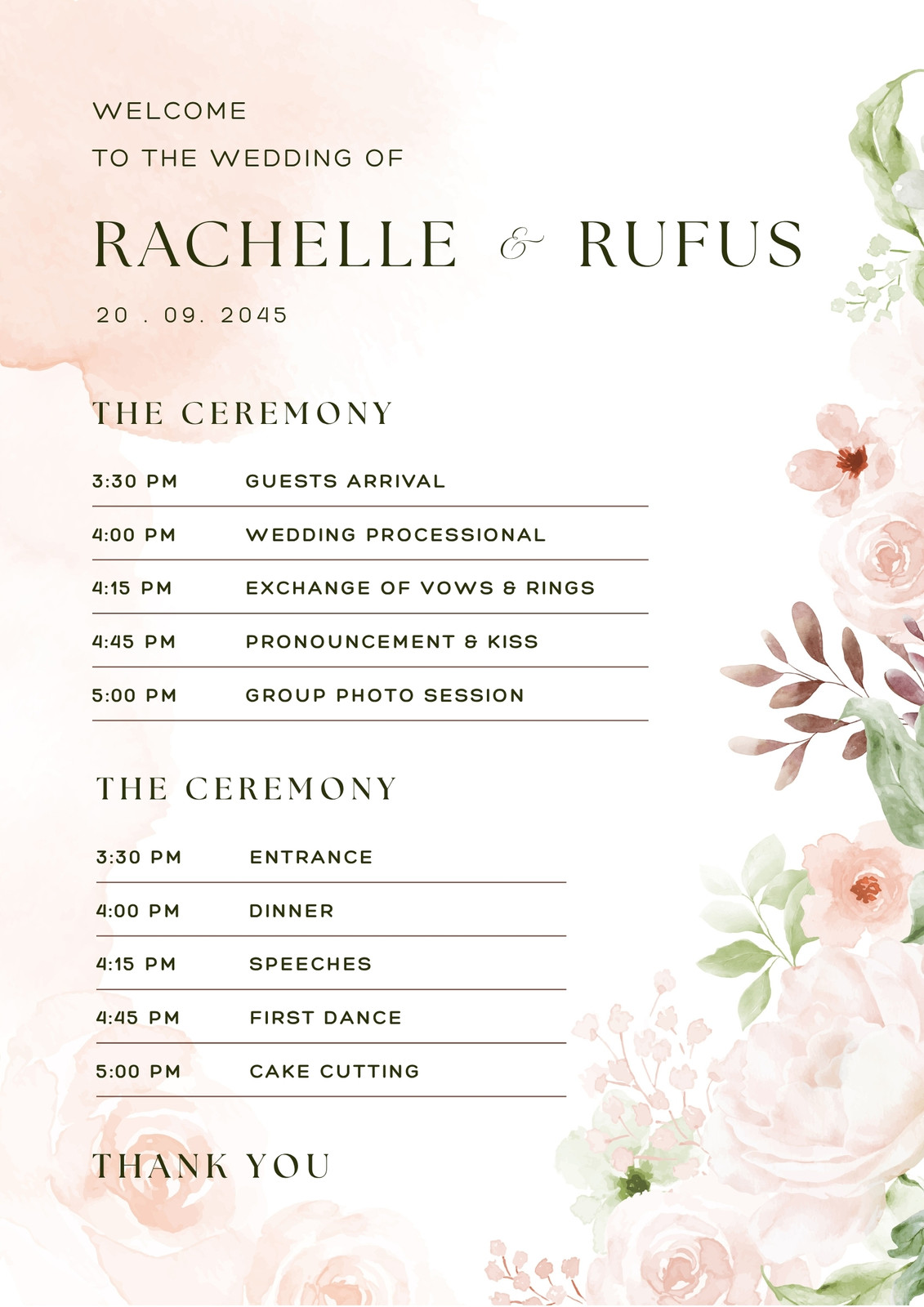 WELCOME
TO THE WEDDING OF

RACHELLE & RUFUS

20 . 09. 2045

THE CEREMONY

3:30 PM GUESTS ARRIVAL
4:00 PM WEDDING PROCESSIONAL
4:15 PM EXCHANGE OF VOWS & RINGS
4:45 PM PRONOUNCEMENT & KISS
5:00 PM GROUP PHOTO SESSION

THE CEREMONY

3:30 PM ENTRANCE
4:00 PM DINNER
4:15 PM SPEECHES
4:45 PM FIRST DANCE
5:00 PM CAKE CUTTING

THANK YOU